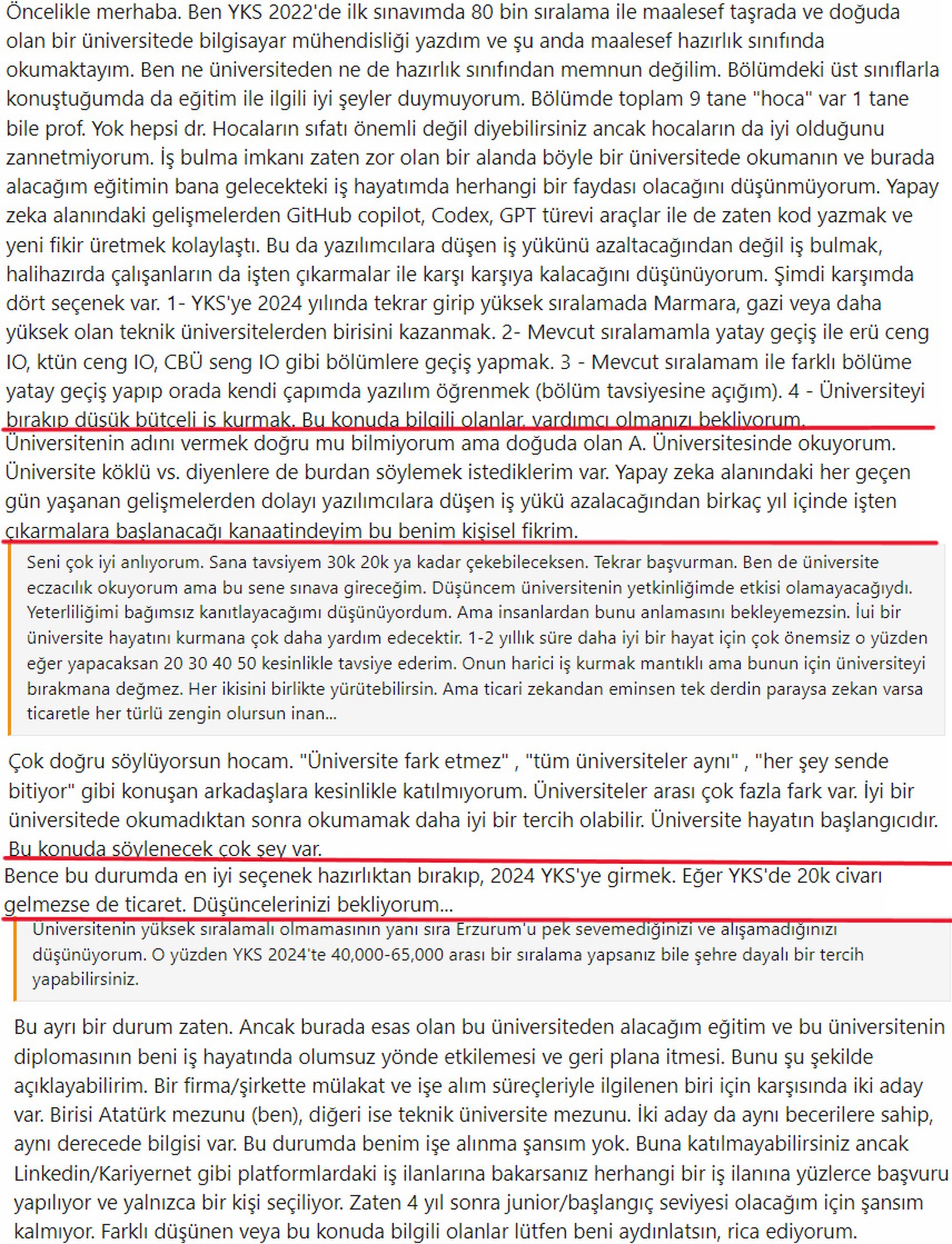 Öncelikle merhaba. Ben YKS 2022'de ilk sınavımda 80 bin sıralama ile maalesef taşrada ve doğuda olan bir üniversitede bilgisayar mühendisliği yazdım ve şu anda maalesef hazırlık sınıfında okumaktayım. Ben ne üniversiteden ne de hazırlık sınıfından memnun değilim. Bölümdeki üst sınıflarla konuştuğumda da eğitim ile ilgili iyi şeyler duymuyorum. Bölümde toplam 9 tane "hoca" var 1 tane bile prof. Yok hepsi dr. Hocaların sıfatı önemli değil diyebilirsiniz ancak hocaların da iyi olduğunu zannetmiyorum. İş bulma imkanı zaten zor olan bir alanda böyle bir üniversitede okumanın ve burada alacağım eğitimin bana gelecekteki iş hayatımda herhangi bir faydası olacağını düşünmüyorum. Yapay zeka alanındaki gelişmelerden GitHub copilot, Codex, GPT türevi araçlar ile de zaten kod yazmak ve yeni fikir üretmek kolaylaştı. Bu da yazılımcılara düşen iş yükünü azaltacağından değil iş bulmak, halihazırda çalışanların da işten çıkarmalar ile karşı karşıya kalacağını düşünüyorum. Şimdi karşımda dört seçenek var. 1- YKS'ye 2024 yılında tekrar girip yüksek sıralamada Marmara, gazi veya daha yüksek olan teknik üniversitelerden birisini kazanmak. 2- Mevcut sıralamamla yatay geçiş ile erü ceng IO, ktün ceng IO, CBÜ seng IO gibi bölümlere geçiş yapmak. 3 - Mevcut sıralamam ile farklı bölüme yatay geçiş yapıp orada kendi çapımda yazılım öğrenmek (bölüm tavsiyesine açığım). 4 - Üniversiteyi bırakıp düşük bütçeli iş kurmak. Bu konuda bilgili olanlar, yardımcı olmanızı bekliyorum.
Üniversitenin adını vermek doğru mu bilmiyorum ama doğuda olan A. Üniversitesinde okuyorum. Üniversite köklü vs. diyenlere de burdan söylemek istediklerim var. Yapay zeka alanındaki her geçen gün yaşanan gelişmelerden dolayı yazılımcılara düşen iş yükü azalacağından birkaç yıl içinde işten çıkarmalara başlanacağı kanaatindeyim bu benim kişisel fikrim.

Seni çok iyi anlıyorum. Sana tavsiyem 30k 20k ya kadar çekebileceksen. Tekrar başvurman. Ben de üniversite eczacılık okuyorum ama bu sene sınava gireceğim. Düşüncem üniversitenin yetkinliğimde etkisi olamayacağıydı. Yeterliliğimi bağımsız kanıtlayacağımı düşünüyordum. Ama insanlardan bunu anlamasını bekleyemezsin. İui bir üniversite hayatını kurmana çok daha yardım edecektir. 1-2 yıllık süre daha iyi bir hayat için çok önemsiz o yüzden eğer yapacaksan 20 30 40 50 kesinlikle tavsiye ederim. Onun harici iş kurmak mantıklı ama bunun için üniversiteyi bırakmana değmez. Her ikisini birlikte yürütebilirsin. Ama ticari zekandan eminsen tek derdin paraysa zekan varsa ticaretle her türlü zengin olursun inan...

Çok doğru söylüyorsun hocam. "Üniversite fark etmez" , "tüm üniversiteler aynı" , "her şey sende bitiyor" gibi konuşan arkadaşlara kesinlikle katılmıyorum. Üniversiteler arası çok fazla fark var. İyi bir üniversitede okumadıktan sonra okumamak daha iyi bir tercih olabilir. Üniversite hayatın başlangıcıdır. Bu konuda söylenecek çok şey var.
Bence bu durumda en iyi seçenek hazırlıktan bırakıp, 2024 YKS'ye girmek. Eğer YKS'de 20k civarı gelmezse de ticaret. Düşüncelerinizi bekliyorum...

Üniversitenin yüksek sıralamalı olmamasının yanı sıra Erzurum'u pek sevemediğinizi ve alışamadığınızı düşünüyorum. O yüzden YKS 2024'te 40,000-65,000 arası bir sıralama yapsanız bile şehre dayalı bir tercih yapabilirsiniz.

Bu ayrı bir durum zaten. Ancak burada esas olan bu üniversiteden alacağım eğitim ve bu üniversitenin diplomasının beni iş hayatında olumsuz yönde etkilemesi ve geri plana itmesi. Bunu şu şekilde açıklayabilirim. Bir firma/şirkette mülakat ve işe alım süreçleriyle ilgilenen biri için karşısında iki aday var. Birisi Atatürk mezunu (ben), diğeri ise teknik üniversite mezunu. İki aday da aynı becerilere sahip, aynı derecede bilgisi var. Bu durumda benim işe alınma şansım yok. Buna katılmayabilirsiniz ancak Linkedin/Kariyernet gibi platformlardaki iş ilanlarına bakarsanız herhangi bir iş ilanına yüzlerce başvuru yapılıyor ve yalnızca bir kişi seçiliyor. Zaten 4 yıl sonra junior/başlangıç seviyesi olacağım için şansım kalmıyor. Farklı düşünen veya bu konuda bilgili olanlar lütfen beni aydınlatsın, rica ediyorum.